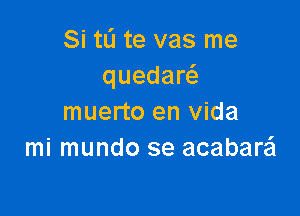 Si tú te vas me
quedaré
muerto en vida
mi mundo se acabará